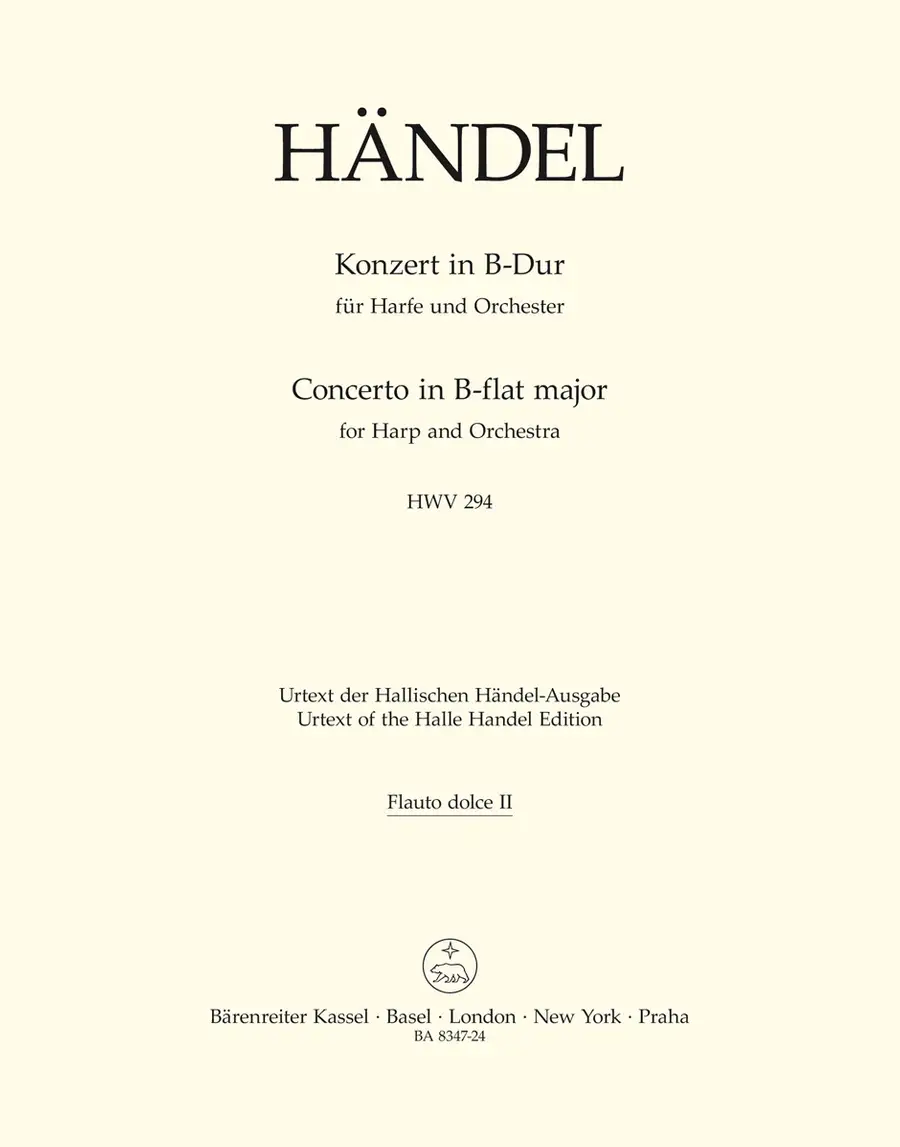 HÄNDEL

Konzert in B-Dur
für Harfe und Orchester

Concerto in B-flat major
for Harp and Orchestra

HWV 294

Urtext der Hallischen Händel-Ausgabe
Urtext of the Halle Handel Edition

Flauto dolce II

Bärenreiter Kassel · Basel · London · New York · Praha
BA 8347-24